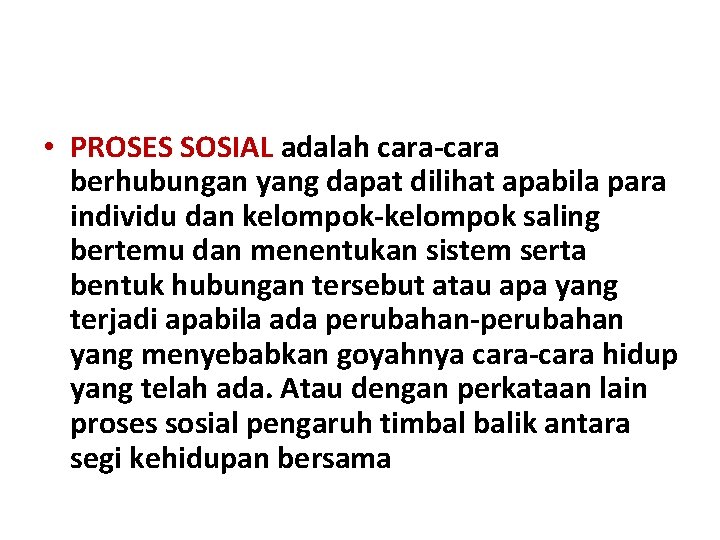 • PROSES SOSIAL adalah cara-cara berhubungan yang dapat dilihat apabila para individu dan kelompok-kelompok saling bertemu dan menentukan sistem serta bentuk hubungan tersebut atau apa yang terjadi apabila ada perubahan-perubahan yang menyebabkan goyahnya cara-cara hidup yang telah ada. Atau dengan perkataan lain proses sosial pengaruh timbal balik antara segi kehidupan bersama